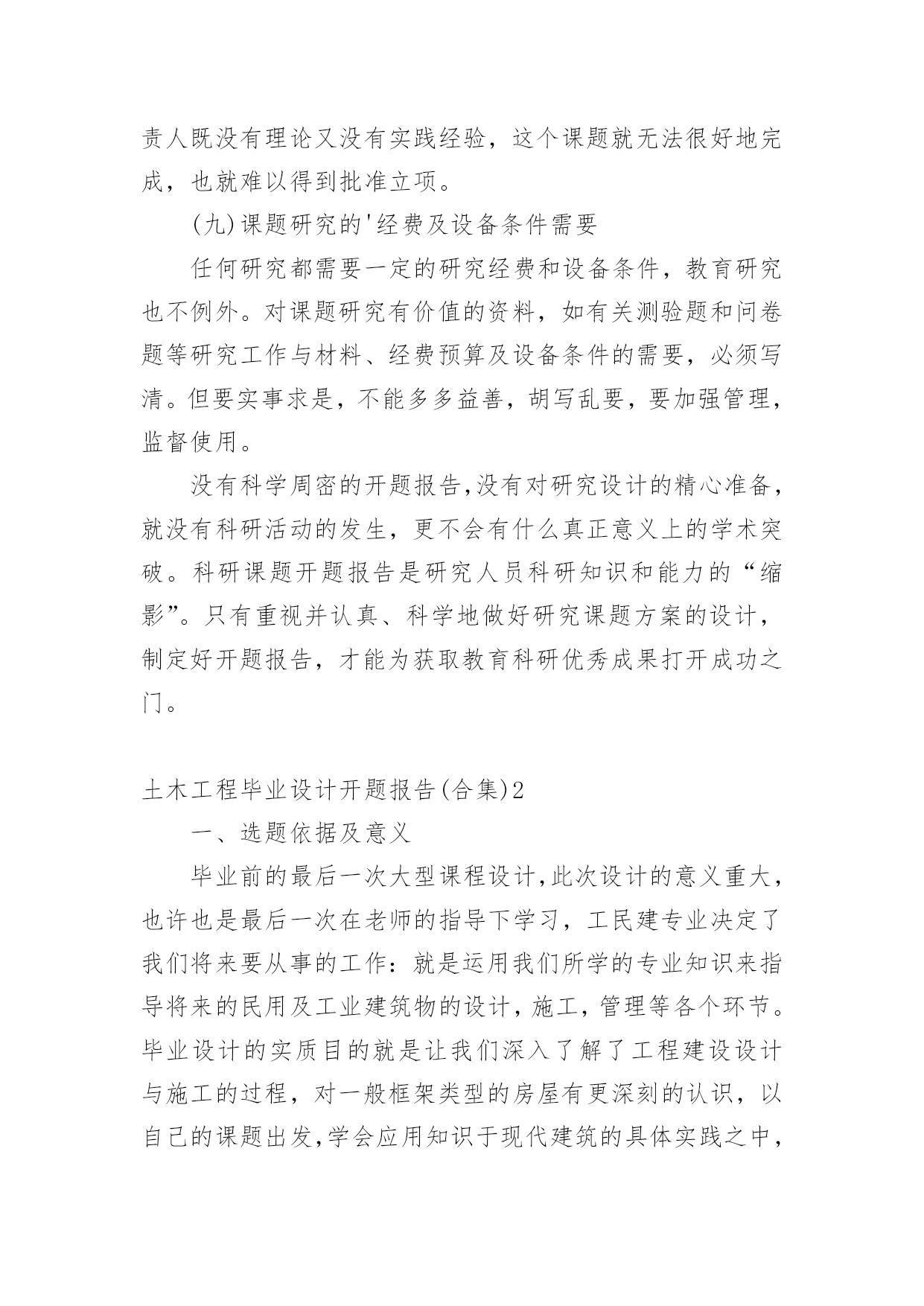 责人既没有理论又没有实践经验，这个课题就无法很好地完成，也就难以得到批准立项。

(九)课题研究的'经费及设备条件需要

任何研究都需要一定的研究经费和设备条件，教育研究也不例外。对课题研究有价值的资料，如有关测验题和问卷题等研究工作与材料、经费预算及设备条件的需要，必须写清。但要实事求是，不能多多益善，胡写乱要，要加强管理，监督使用。

没有科学周密的开题报告,没有对研究设计的精心准备，就没有科研活动的发生，更不会有什么真正意义上的学术突破。科研课题开题报告是研究人员科研知识和能力的“缩影”。只有重视并认真、科学地做好研究课题方案的设计，制定好开题报告，才能为获取教育科研优秀成果打开成功之门。

土木工程毕业设计开题报告(合集)2

一、选题依据及意义

毕业前的最后一次大型课程设计,此次设计的意义重大，也许也是最后一次在老师的指导下学习，工民建专业决定了我们将来要从事的工作：就是运用我们所学的专业知识来指导将来的民用及工业建筑物的设计，施工，管理等各个环节。毕业设计的实质目的就是让我们深入了解了工程建设设计与施工的过程，对一般框架类型的房屋有更深刻的认识，以自己的课题出发,学会应用知识于现代建筑的具体实践之中，